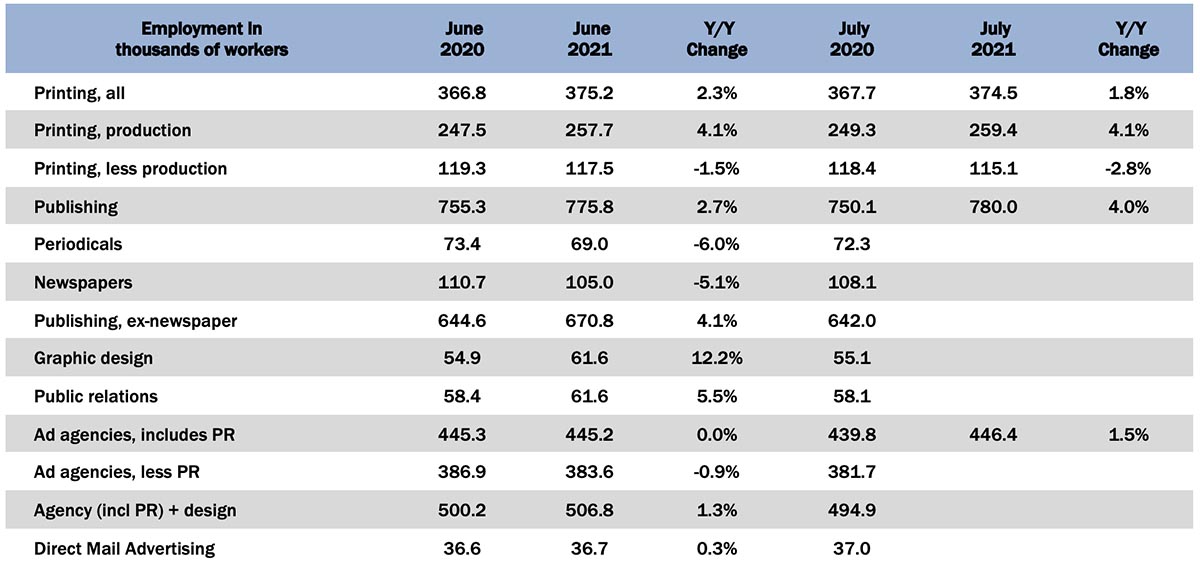 | Employment in thousands of workers | June 2020 | June 2021 | Y/Y Change | July 2020 | July 2021 | Y/Y Change |
|---|---|---|---|---|---|---|
| Printing, all | 366.8 | 375.2 | 2.3% | 367.7 | 374.5 | 1.8% |
| Printing, production | 247.5 | 257.7 | 4.1% | 249.3 | 259.4 | 4.1% |
| Printing, less production | 119.3 | 117.5 | -1.5% | 118.4 | 115.1 | -2.8% |
| Publishing | 755.3 | 775.8 | 2.7% | 750.1 | 780.0 | 4.0% |
| Periodicals | 73.4 | 69.0 | -6.0% | 72.3 | | |
| Newspapers | 110.7 | 105.0 | -5.1% | 108.1 | | |
| Publishing, ex-newspaper | 644.6 | 670.8 | 4.1% | 642.0 | | |
| Graphic design | 54.9 | 61.6 | 12.2% | 55.1 | | |
| Public relations | 58.4 | 61.6 | 5.5% | 58.1 | | |
| Ad agencies, includes PR | 445.3 | 445.2 | 0.0% | 439.8 | 446.4 | 1.5% |
| Ad agencies, less PR | 386.9 | 383.6 | -0.9% | 381.7 | | |
| Agency (incl PR) + design | 500.2 | 506.8 | 1.3% | 494.9 | | |
| Direct Mail Advertising | 36.6 | 36.7 | 0.3% | 37.0 | | |